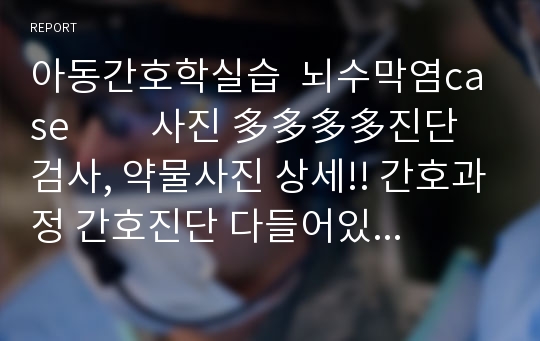 REPORT

아동간호학실습 뇌수막염case 사진 多多多多진단검사, 약물사진 상세!! 간호과정 간호진단 다들어있...